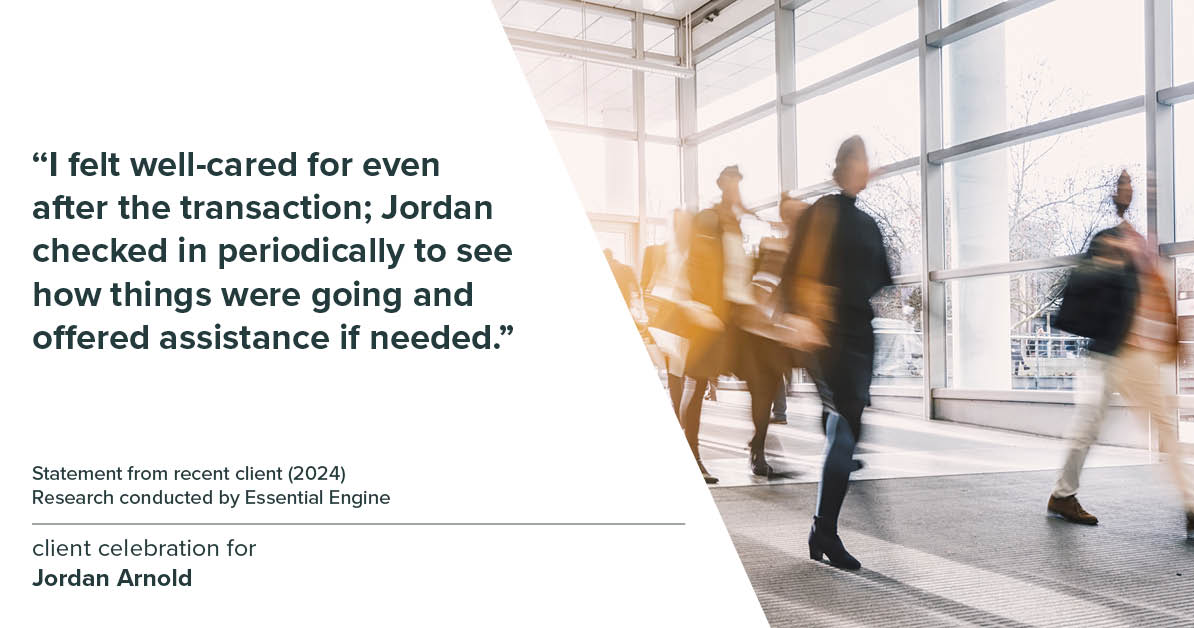 “I felt well-cared for even after the transaction; Jordan checked in periodically to see how things were going and offered assistance if needed.”

Statement from recent client (2024)
Research conducted by Essential Engine

client celebration for
Jordan Arnold